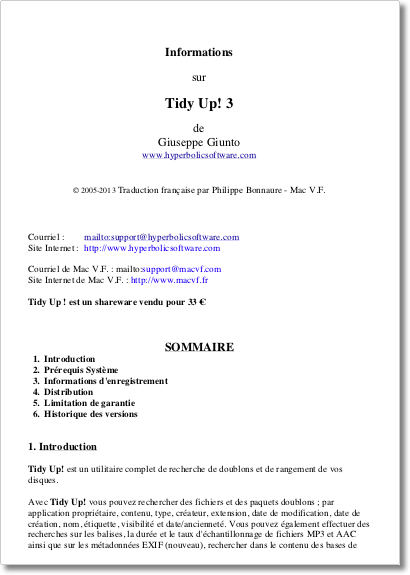 Informations

sur

Tidy Up! 3

de

Giuseppe Giunto

www.hyperbolicsoftware.com

© 2005-2013 Traduction française par Philippe Bonnaure - Mac V.F.

Courriel : mailto:support@hyperbolicsoftware.com
Site Internet : http://www.hyperbolicsoftware.com

Courriel de Mac V.F. : mailto:support@macvf.com
Site Internet de Mac V.F. : http://www.macvf.fr

Tidy Up ! est un shareware vendu pour 33 €

SOMMAIRE

1. Introduction
2. Prérequis Système
3. Informations d'enregistrement
4. Distribution
5. Limitation de garantie
6. Historique des versions

1. Introduction

Tidy Up! est un utilitaire complet de recherche de doublons et de rangement de vos disques.

Avec Tidy Up! vous pouvez rechercher des fichiers et des paquets doublons ; par application propriétaire, contenu, type, créateur, extension, date de modification, date de création, nom, étiquette, visibilité et date/ancienneté. Vous pouvez également effectuer des recherches sur les balises, la durée et le taux d'échantillonnage de fichiers MP3 et AAC ainsi que sur les métadonnées EXIF (nouveau), rechercher dans le contenu des bases de